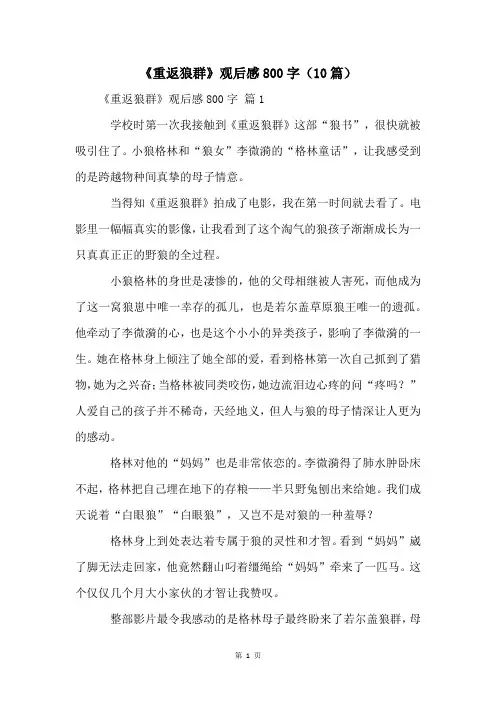 《重返狼群》观后感 800 字（10 篇）

《重返狼群》观后感 800 字 篇 1

学校时第一次我接触到《重返狼群》这部“狼书”，很快就被吸引住了。小狼格林和“狼女”李微漪的“格林童话”，让我感受到的是跨越物种间真挚的母子情意。

当得知《重返狼群》拍成了电影，我在第一时间就去看了。电影里一幅幅真实的影像，让我看到了这个淘气的狼孩子渐渐成长为一只真真正正的野狼的全过程。

小狼格林的身世是凄惨的，他的父母相继被人害死，而他成为了这一窝狼崽中唯一幸存的孤儿，也是若尔盖草原狼王唯一的遗孤。他牵动了李微漪的心，也是这个小小的异类孩子，影响了李微漪的一生。她在格林身上倾注了她全部的爱，看到格林第一次自己抓到了猎物，她为之兴奋；当格林被同类咬伤，她边流泪边心疼的问“疼吗？”人爱自己的孩子并不稀奇，天经地义，但人与狼的母子情深让人更为的感动。

格林对他的“妈妈”也是非常依恋的。李微漪得了肺水肿卧床不起，格林把自己埋在地下的存粮——半只野兔刨出来给她。我们成天说着“白眼狼”“白眼狼”，又岂不是对狼的一种羞辱？

格林身上到处表达着专属于狼的灵性和才智。看到“妈妈”崴了脚无法走回家，他竟然翻山叼着缰绳给“妈妈”牵来了一匹马。这个仅仅几个月大小家伙的才智让我赞叹。

整部影片最令我感动的是格林母子最终盼来了若尔盖狼群，母

第 1 页